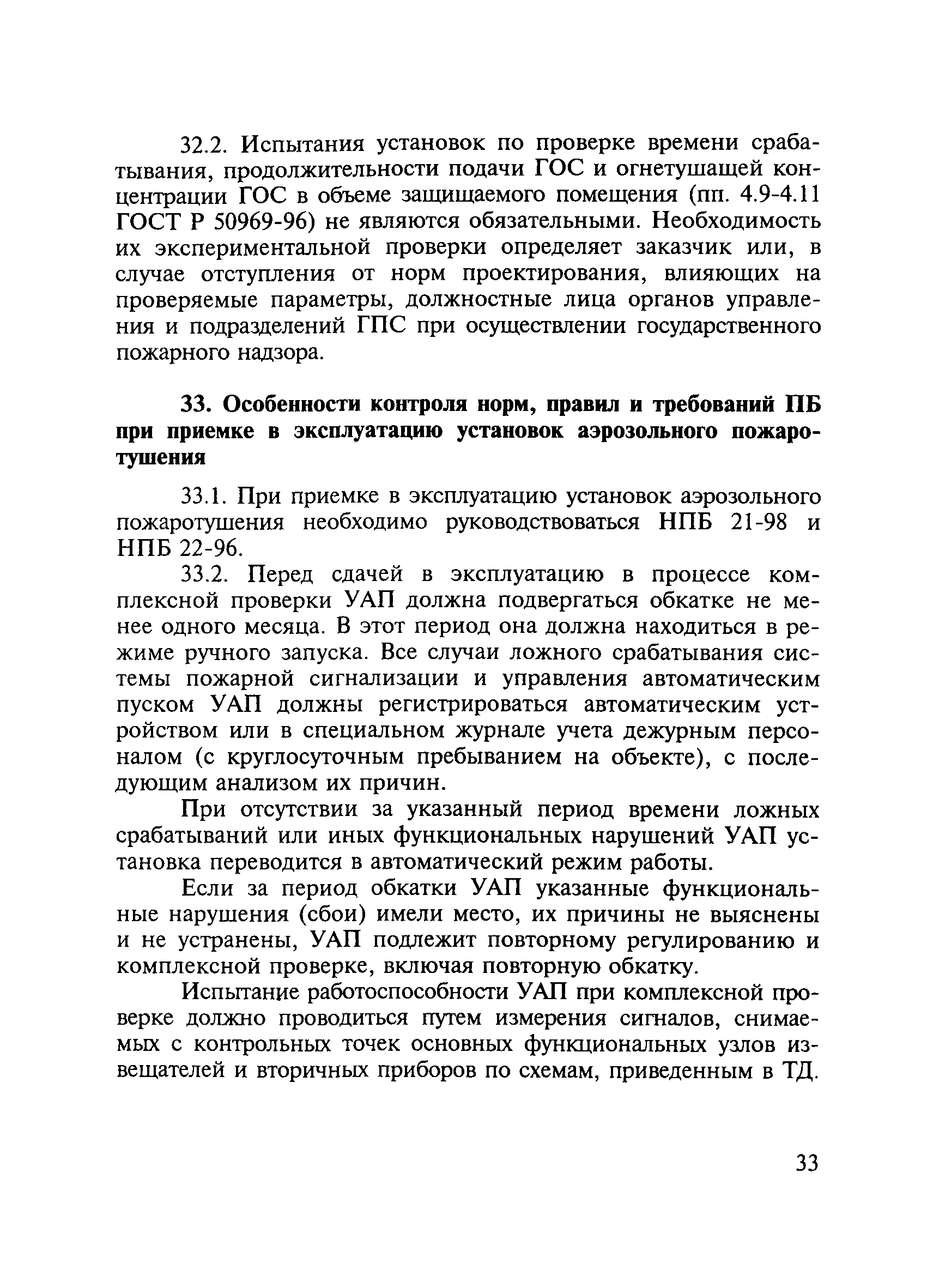 32.2. Испытания установок по проверке времени срабатывания, продолжительности подачи ГОС и огнетушащей концентрации ГОС в объеме защищаемого помещения (пп. 4.9-4.11 ГОСТ Р 50969-96) не являются обязательными. Необходимость их экспериментальной проверки определяет заказчик или, в случае отступления от норм проектирования, влияющих на проверяемые параметры, должностные лица органов управления и подразделений ГПС при осуществлении государственного пожарного надзора.

33. Особенности контроля норм, правил и требований ПБ при приемке в эксплуатацию установок аэрозольного пожаротушения

33.1. При приемке в эксплуатацию установок аэрозольного пожаротушения необходимо руководствоваться НПБ 21-98 и НПБ 22-96.

33.2. Перед сдачей в эксплуатацию в процессе комплексной проверки УАП должна подвергаться обкатке не менее одного месяца. В этот период она должна находиться в режиме ручного запуска. Все случаи ложного срабатывания системы пожарной сигнализации и управления автоматическим пуском УАП должны регистрироваться автоматическим устройством или в специальном журнале учета дежурным персоналом (с круглосуточным пребыванием на объекте), с последующим анализом их причин.

При отсутствии за указанный период времени ложных срабатываний или иных функциональных нарушений УАП установка переводится в автоматический режим работы.

Если за период обкатки УАП указанные функциональные нарушения (сбои) имели место, их причины не выяснены и не устранены, УАП подлежит повторному регулированию и комплексной проверке, включая повторную обкатку.

Испытание работоспособности УАП при комплексной проверке должно проводиться путем измерения сигналов, снимаемых с контрольных точек основных функциональных узлов извещателей и вторичных приборов по схемам, приведенным в ТД.

33